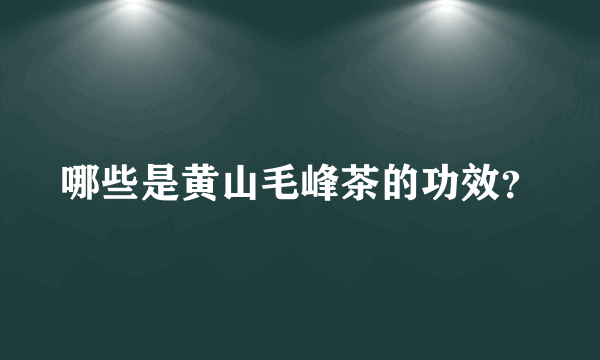 哪些是黄山毛峰茶的功效?